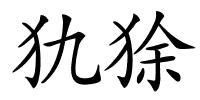 犰狳